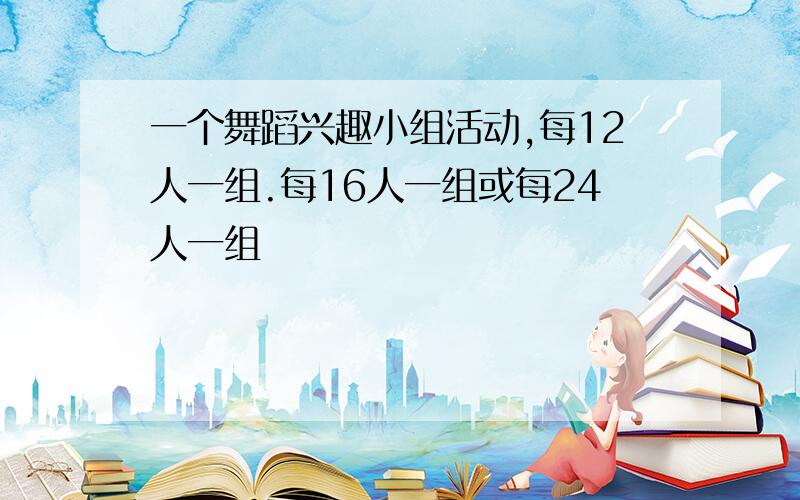 一个舞蹈兴趣小组活动,每12人一组.每16人一组或每24人一组